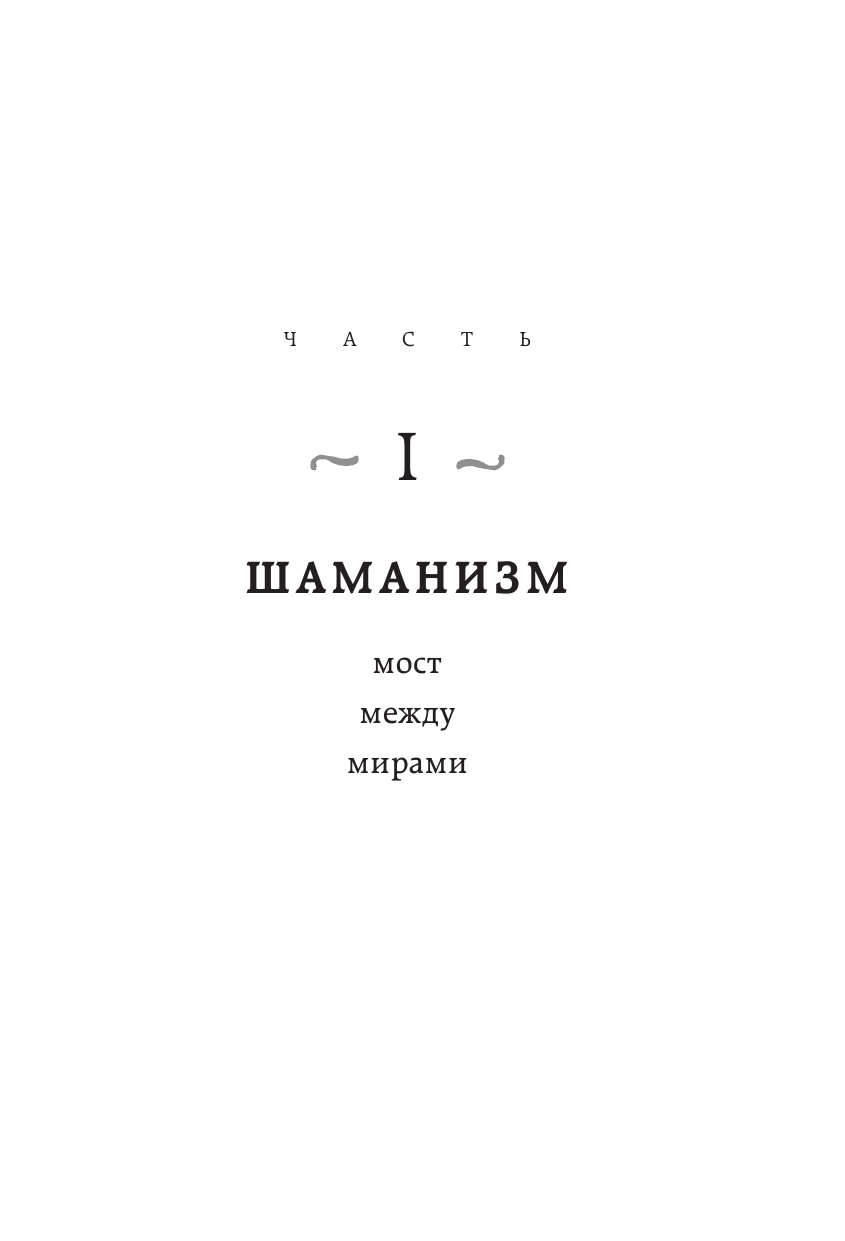 ЧАСТЬ

~ I ~

ШАМАНИЗМ

мост
между
мирами